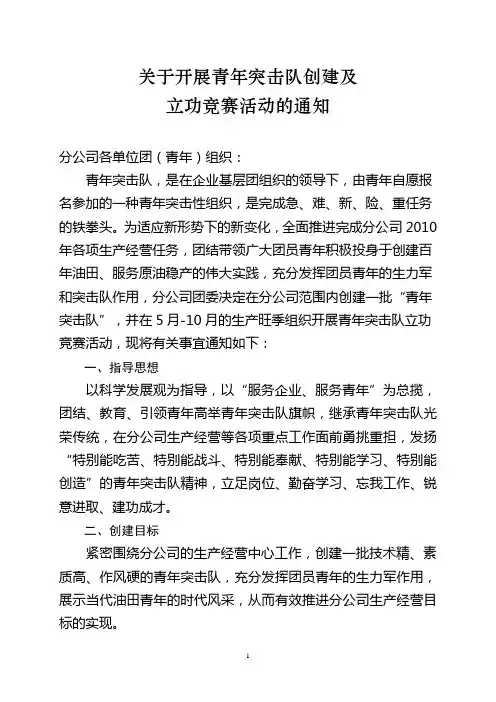 关于开展青年突击队创建及
立功竞赛活动的通知

分公司各单位团（青年）组织：

青年突击队，是在企业基层团组织的领导下，由青年自愿报名参加的一种青年突击性组织，是完成急、难、新、险、重任务的铁拳头。为适应新形势下的新变化，全面推进完成分公司 2010 年各项生产经营任务，团结带领广大团员青年积极投身于创建百年油田、服务原油稳产的伟大实践，充分发挥团员青年的生力军和突击队作用，分公司团委决定在分公司范围内创建一批“青年突击队”，并在 5 月-10 月的生产旺季组织开展青年突击队立功竞赛活动，现将有关事宜通知如下：

一、指导思想

以科学发展观为指导，以“服务企业、服务青年”为总揽，团结、教育、引领青年高举青年突击队旗帜，继承青年突击队光荣传统，在分公司生产经营等各项重点工作面前勇挑重担，发扬“特别能吃苦、特别能战斗、特别能奉献、特别能学习、特别能创造”的青年突击队精神，立足岗位、勤奋学习、忘我工作、锐意进取、建功成才。

二、创建目标

紧密围绕分公司的生产经营中心工作，创建一批技术精、素质高、作风硬的青年突击队，充分发挥团员青年的生力军作用，展示当代油田青年的时代风采，从而有效推进分公司生产经营目标的实现。

1